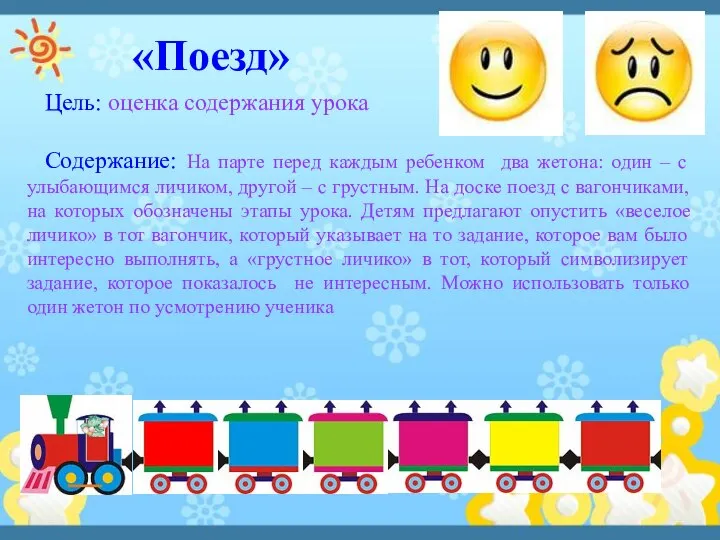 «Поезд»

Цель: оценка содержания урока

Содержание: На парте перед каждым ребенком два жетона: один – с улыбающимся личиком, другой – с грустным. На доске поезд с вагончиками, на которых обозначены этапы урока. Детям предлагают опустить «веселое личико» в тот вагончик, который указывает на то задание, которое вам было интересно выполнять, а «грустное личико» в тот, который символизирует задание, которое показалось не интересным. Можно использовать только один жетон по усмотрению ученика